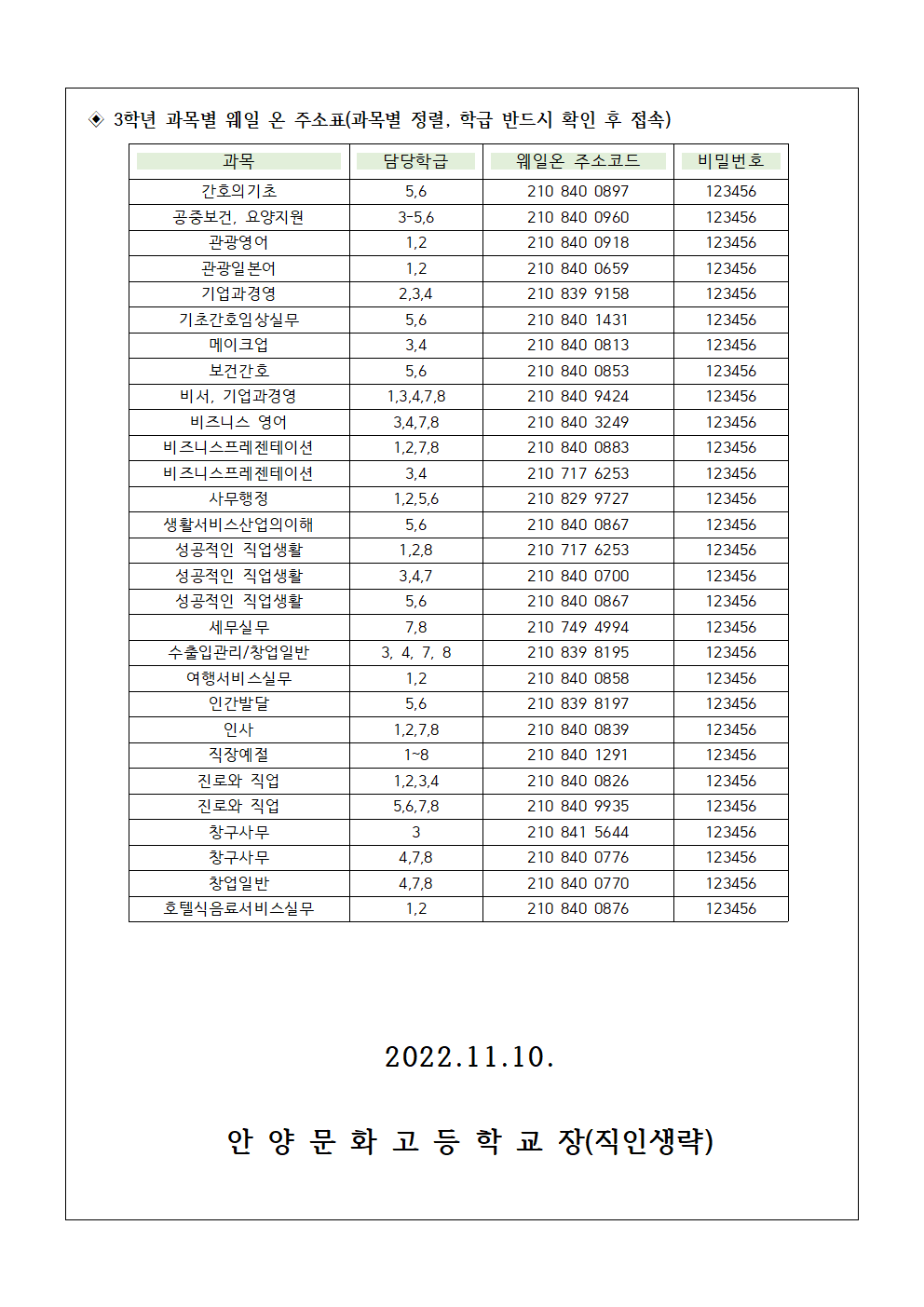 ◈ 3학년 과목별 웨일 온 주소표(과목별 정렬, 학급 반드시 확인 후 접속)

| 과목 | 담당학급 | 웨일온 주소코드 | 비밀번호 |
|---|---|---|---|
| 간호의기초 | 5,6 | 210 840 0897 | 123456 |
| 공중보건, 요양지원 | 3-5,6 | 210 840 0960 | 123456 |
| 관광영어 | 1,2 | 210 840 0918 | 123456 |
| 관광일본어 | 1,2 | 210 840 0659 | 123456 |
| 기업과경영 | 2,3,4 | 210 839 9158 | 123456 |
| 기초간호임상실무 | 5,6 | 210 840 1431 | 123456 |
| 메이크업 | 3,4 | 210 840 0813 | 123456 |
| 보건간호 | 5,6 | 210 840 0853 | 123456 |
| 비서, 기업과경영 | 1,3,4,7,8 | 210 840 9424 | 123456 |
| 비즈니스 영어 | 3,4,7,8 | 210 840 3249 | 123456 |
| 비즈니스프레젠테이션 | 1,2,7,8 | 210 840 0883 | 123456 |
| 비즈니스프레젠테이션 | 3,4 | 210 717 6253 | 123456 |
| 사무행정 | 1,2,5,6 | 210 829 9727 | 123456 |
| 생활서비스산업의이해 | 5,6 | 210 840 0867 | 123456 |
| 성공적인 직업생활 | 1,2,8 | 210 717 6253 | 123456 |
| 성공적인 직업생활 | 3,4,7 | 210 840 0700 | 123456 |
| 성공적인 직업생활 | 5,6 | 210 840 0867 | 123456 |
| 세무실무 | 7,8 | 210 749 4994 | 123456 |
| 수출입관리/창업일반 | 3, 4, 7, 8 | 210 839 8195 | 123456 |
| 여행서비스실무 | 1,2 | 210 840 0858 | 123456 |
| 인간발달 | 5,6 | 210 839 8197 | 123456 |
| 인사 | 1,2,7,8 | 210 840 0839 | 123456 |
| 직장예절 | 1~8 | 210 840 1291 | 123456 |
| 진로와 직업 | 1,2,3,4 | 210 840 0826 | 123456 |
| 진로와 직업 | 5,6,7,8 | 210 840 9935 | 123456 |
| 창구사무 | 3 | 210 841 5644 | 123456 |
| 창구사무 | 4,7,8 | 210 840 0776 | 123456 |
| 창업일반 | 4,7,8 | 210 840 0770 | 123456 |
| 호텔식음료서비스실무 | 1,2 | 210 840 0876 | 123456 |

2022.11.10.

안 양 문 화 고 등 학 교 장(직인생략)